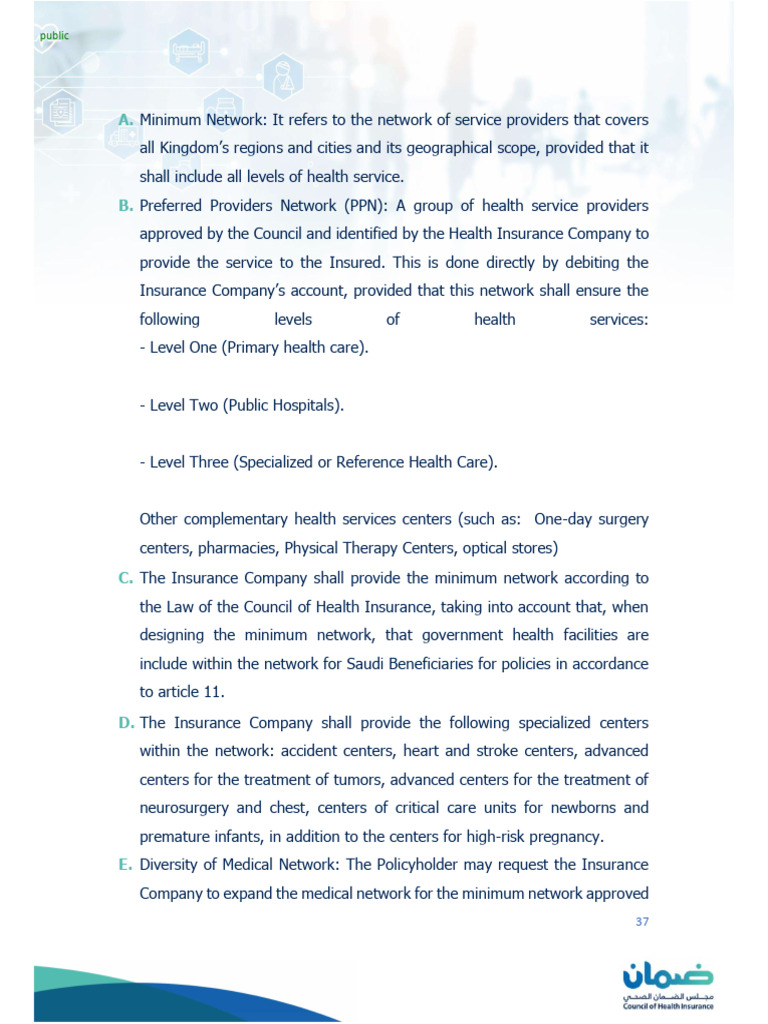 public

A. Minimum Network: It refers to the network of service providers that covers all Kingdom's regions and cities and its geographical scope, provided that it shall include all levels of health service.

B. Preferred Providers Network (PPN): A group of health service providers approved by the Council and identified by the Health Insurance Company to provide the service to the Insured. This is done directly by debiting the Insurance Company's account, provided that this network shall ensure the following levels of health services:
- Level One (Primary health care).

- Level Two (Public Hospitals).

- Level Three (Specialized or Reference Health Care).

Other complementary health services centers (such as: One-day surgery centers, pharmacies, Physical Therapy Centers, optical stores)

C. The Insurance Company shall provide the minimum network according to the Law of the Council of Health Insurance, taking into account that, when designing the minimum network, that government health facilities are include within the network for Saudi Beneficiaries for policies in accordance to article 11.

D. The Insurance Company shall provide the following specialized centers within the network: accident centers, heart and stroke centers, advanced centers for the treatment of tumors, advanced centers for the treatment of neurosurgery and chest, centers of critical care units for newborns and premature infants, in addition to the centers for high-risk pregnancy.

E. Diversity of Medical Network: The Policyholder may request the Insurance Company to expand the medical network for the minimum network approved

37

ضمان
مجلس الضمان الصحي
Council of Health Insurance